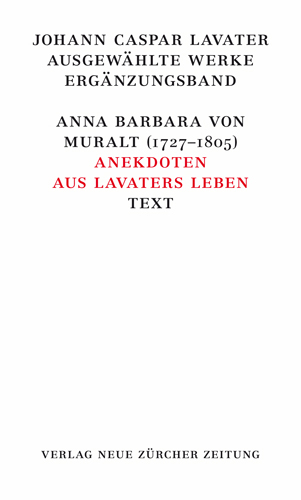 JOHANN CASPAR LAVATER
AUSGEWÄHLTE WERKE
ERGÄNZUNGSBAND

ANNA BARBARA VON MURALT (1727–1805)
ANEKDOTEN AUS LAVATERS LEBEN
TEXT

VERLAG NEUE ZÜRCHER ZEITUNG